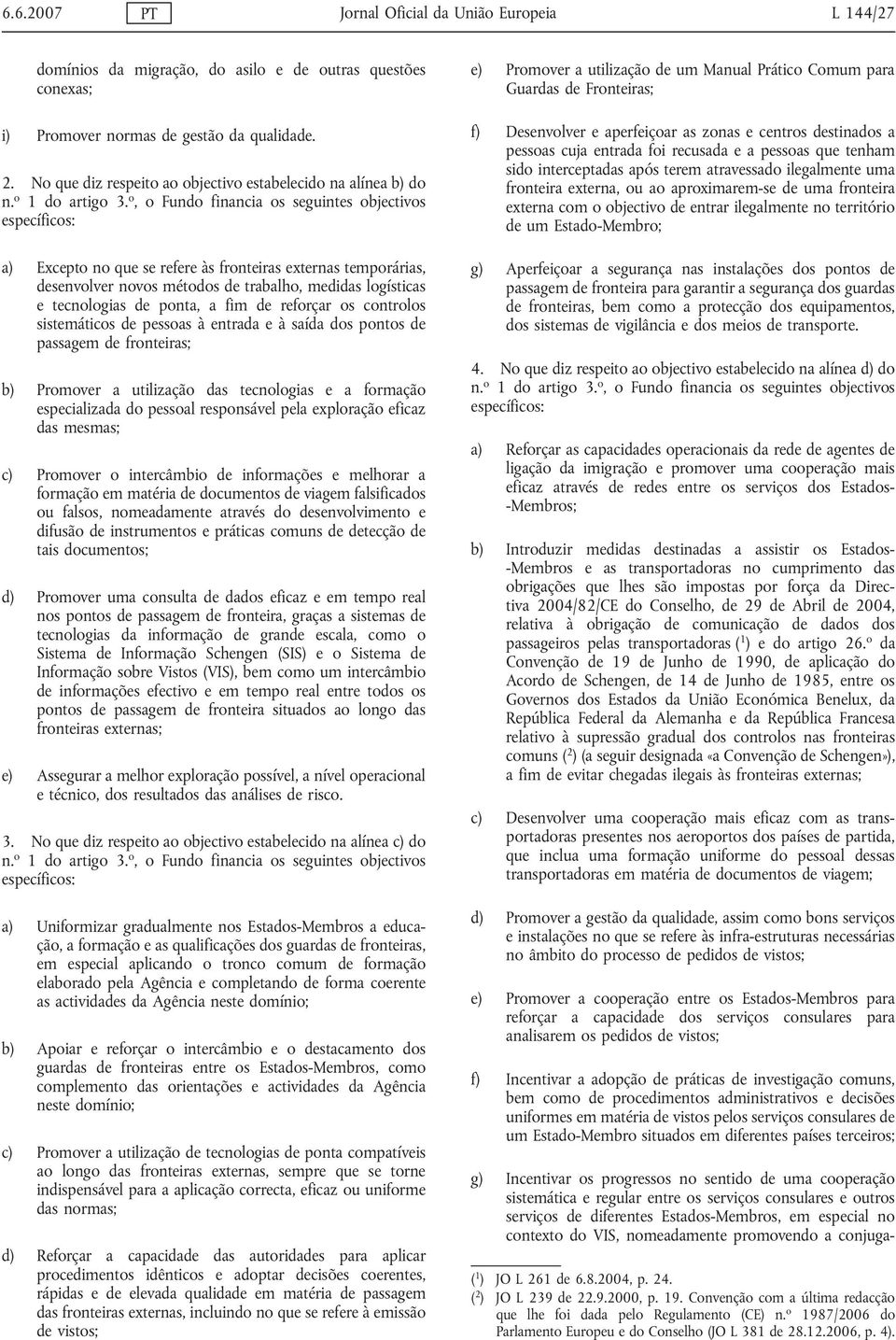 6.6.2007 PT Jornal Oficial da União Europeia L 144/27

domínios da migração, do asilo e de outras questões conexas;

i) Promover normas de gestão da qualidade.

2. No que diz respeito ao objectivo estabelecido na alínea b) do n.º 1 do artigo 3.º, o Fundo financia os seguintes objectivos específicos:

a) Excepto no que se refere às fronteiras externas temporárias, desenvolver novos métodos de trabalho, medidas logísticas e tecnologias de ponta, a fim de reforçar os controlos sistemáticos de pessoas à entrada e à saída dos pontos de passagem de fronteiras;

b) Promover a utilização das tecnologias e a formação especializada do pessoal responsável pela exploração eficaz das mesmas;

c) Promover o intercâmbio de informações e melhorar a formação em matéria de documentos de viagem falsificados ou falsos, nomeadamente através do desenvolvimento e difusão de instrumentos e práticas comuns de detecção de tais documentos;

d) Promover uma consulta de dados eficaz e em tempo real nos pontos de passagem de fronteira, graças a sistemas de tecnologias da informação de grande escala, como o Sistema de Informação Schengen (SIS) e o Sistema de Informação sobre Vistos (VIS), bem como um intercâmbio de informações efectivo e em tempo real entre todos os pontos de passagem de fronteira situados ao longo das fronteiras externas;

e) Assegurar a melhor exploração possível, a nível operacional e técnico, dos resultados das análises de risco.

3. No que diz respeito ao objectivo estabelecido na alínea c) do n.º 1 do artigo 3.º, o Fundo financia os seguintes objectivos específicos:

a) Uniformizar gradualmente nos Estados-Membros a educação, a formação e as qualificações dos guardas de fronteiras, em especial aplicando o tronco comum de formação elaborado pela Agência e completando de forma coerente as actividades da Agência neste domínio;

b) Apoiar e reforçar o intercâmbio e o destacamento dos guardas de fronteiras entre os Estados-Membros, como complemento das orientações e actividades da Agência neste domínio;

c) Promover a utilização de tecnologias de ponta compatíveis ao longo das fronteiras externas, sempre que se torne indispensável para a aplicação correcta, eficaz ou uniforme das normas;

d) Reforçar a capacidade das autoridades para aplicar procedimentos idênticos e adoptar decisões coerentes, rápidas e de elevada qualidade em matéria de passagem das fronteiras externas, incluindo no que se refere à emissão de vistos;

e) Promover a utilização de um Manual Prático Comum para Guardas de Fronteiras;

f) Desenvolver e aperfeiçoar as zonas e centros destinados a pessoas cuja entrada foi recusada e a pessoas que tenham sido interceptadas após terem atravessado ilegalmente uma fronteira externa, ou ao aproximarem-se de uma fronteira externa com o objectivo de entrar ilegalmente no território de um Estado-Membro;

g) Aperfeiçoar a segurança nas instalações dos pontos de passagem de fronteira para garantir a segurança dos guardas de fronteiras, bem como a protecção dos equipamentos, dos sistemas de vigilância e dos meios de transporte.

4. No que diz respeito ao objectivo estabelecido na alínea d) do n.º 1 do artigo 3.º, o Fundo financia os seguintes objectivos específicos:

a) Reforçar as capacidades operacionais da rede de agentes de ligação da imigração e promover uma cooperação mais eficaz através de redes entre os serviços dos Estados-Membros;

b) Introduzir medidas destinadas a assistir os Estados-Membros e as transportadoras no cumprimento das obrigações que lhes são impostas por força da Directiva 2004/82/CE do Conselho, de 29 de Abril de 2004, relativa à obrigação de comunicação de dados dos passageiros pelas transportadoras ($^1$) e do artigo 26.º da Convenção de 19 de Junho de 1990, de aplicação do Acordo de Schengen, de 14 de Junho de 1985, entre os Governos dos Estados da União Económica Benelux, da República Federal da Alemanha e da República Francesa relativo à supressão gradual dos controlos nas fronteiras comuns ($^2$) (a seguir designada «a Convenção de Schengen»), a fim de evitar chegadas ilegais às fronteiras externas;

c) Desenvolver uma cooperação mais eficaz com as transportadoras presentes nos aeroportos dos países de partida, que inclua uma formação uniforme do pessoal dessas transportadoras em matéria de documentos de viagem;

d) Promover a gestão da qualidade, assim como bons serviços e instalações no que se refere às infra-estruturas necessárias no âmbito do processo de pedidos de vistos;

e) Promover a cooperação entre os Estados-Membros para reforçar a capacidade dos serviços consulares para analisarem os pedidos de vistos;

f) Incentivar a adopção de práticas de investigação comuns, bem como de procedimentos administrativos e decisões uniformes em matéria de vistos pelos serviços consulares de um Estado-Membro situados em diferentes países terceiros;

g) Incentivar os progressos no sentido de uma cooperação sistemática e regular entre os serviços consulares e outros serviços de diferentes Estados-Membros, em especial no contexto do VIS, nomeadamente promovendo a conjuga-

($^1$) JO L 261 de 6.8.2004, p. 24.
($^2$) JO L 239 de 22.9.2000, p. 19. Convenção com a última redacção que lhe foi dada pelo Regulamento (CE) n.º 1987/2006 do Parlamento Europeu e do Conselho (JO L 381 de 28.12.2006, p. 4).